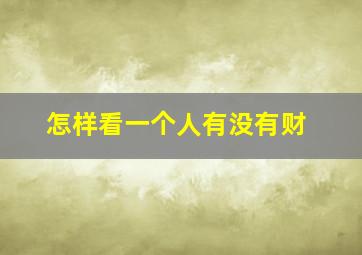 怎样看一个人有没有财